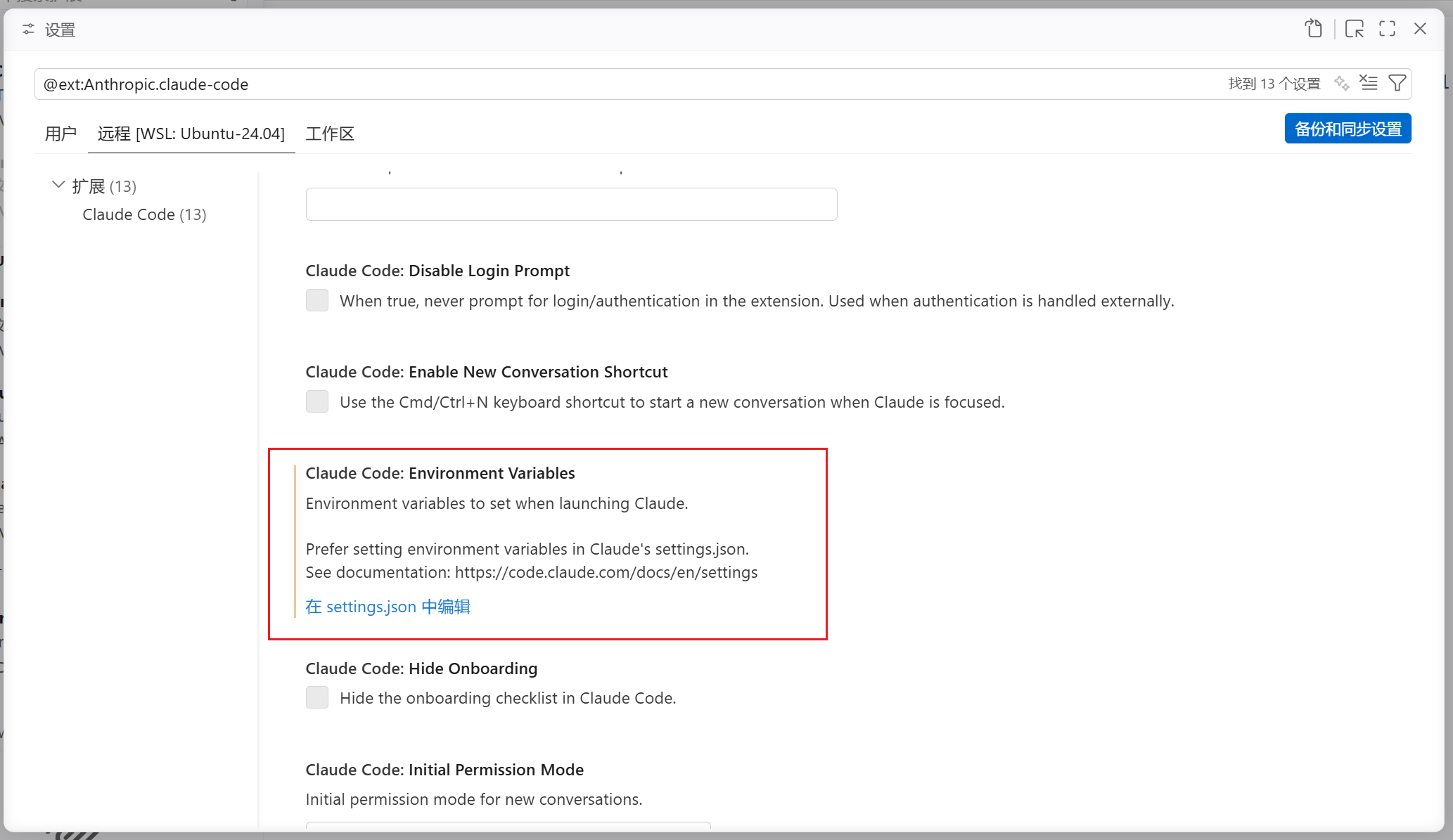 设置

@ext:Anthropic.claude-code

找到 13 个设置

用户 远程 [WSL: Ubuntu-24.04] 工作区

备份和同步设置

扩展 (13)

Claude Code (13)

Claude Code: Disable Login Prompt

When true, never prompt for login/authentication in the extension. Used when authentication is handled externally.

Claude Code: Enable New Conversation Shortcut

Use the Cmd/Ctrl+N keyboard shortcut to start a new conversation when Claude is focused.

Claude Code: Environment Variables

Environment variables to set when launching Claude.

Prefer setting environment variables in Claude's settings.json.
See documentation: https://code.claude.com/docs/en/settings

在 settings.json 中编辑

Claude Code: Hide Onboarding

Hide the onboarding checklist in Claude Code.

Claude Code: Initial Permission Mode

Initial permission mode for new conversations.